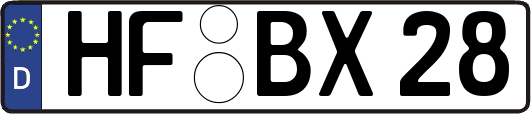 D

HF BX 28